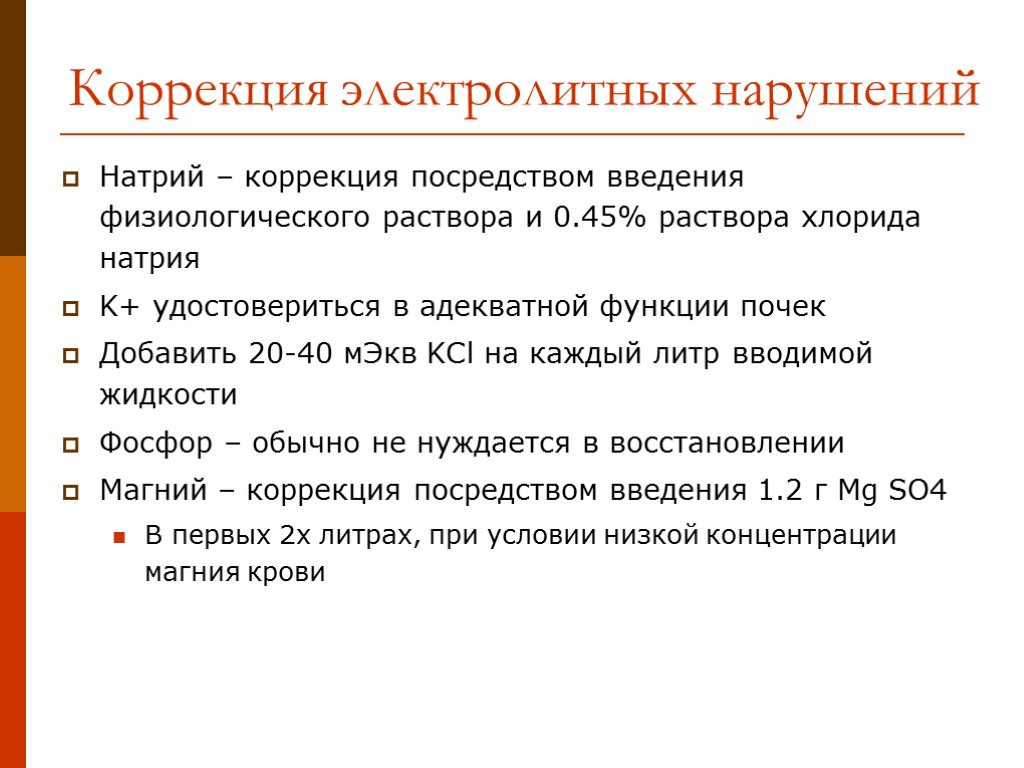 Коррекция электролитных нарушений

Натрий – коррекция посредством введения физиологического раствора и 0.45% раствора хлорида натрия

К+ удостовериться в адекватной функции почек

Добавить 20-40 мЭкв KCl на каждый литр вводимой жидкости

Фосфор – обычно не нуждается в восстановлении

Магний – коррекция посредством введения 1.2 г Mg SO4

В первых 2х литрах, при условии низкой концентрации магния крови